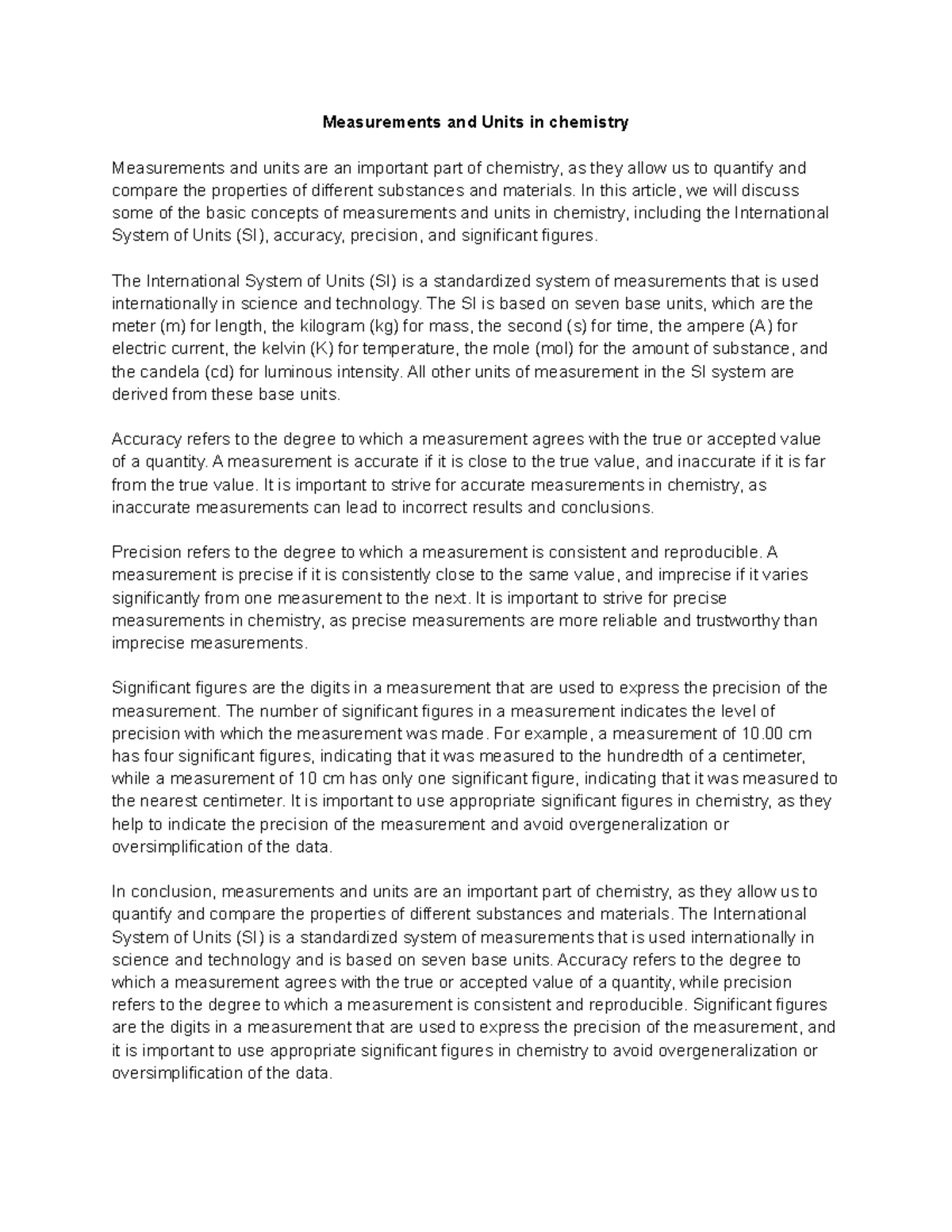 Measurements and Units in chemistry

Measurements and units are an important part of chemistry, as they allow us to quantify and compare the properties of different substances and materials. In this article, we will discuss some of the basic concepts of measurements and units in chemistry, including the International System of Units (SI), accuracy, precision, and significant figures.

The International System of Units (SI) is a standardized system of measurements that is used internationally in science and technology. The SI is based on seven base units, which are the meter (m) for length, the kilogram (kg) for mass, the second (s) for time, the ampere (A) for electric current, the kelvin (K) for temperature, the mole (mol) for the amount of substance, and the candela (cd) for luminous intensity. All other units of measurement in the SI system are derived from these base units.

Accuracy refers to the degree to which a measurement agrees with the true or accepted value of a quantity. A measurement is accurate if it is close to the true value, and inaccurate if it is far from the true value. It is important to strive for accurate measurements in chemistry, as inaccurate measurements can lead to incorrect results and conclusions.

Precision refers to the degree to which a measurement is consistent and reproducible. A measurement is precise if it is consistently close to the same value, and imprecise if it varies significantly from one measurement to the next. It is important to strive for precise measurements in chemistry, as precise measurements are more reliable and trustworthy than imprecise measurements.

Significant figures are the digits in a measurement that are used to express the precision of the measurement. The number of significant figures in a measurement indicates the level of precision with which the measurement was made. For example, a measurement of 10.00 cm has four significant figures, indicating that it was measured to the hundredth of a centimeter, while a measurement of 10 cm has only one significant figure, indicating that it was measured to the nearest centimeter. It is important to use appropriate significant figures in chemistry, as they help to indicate the precision of the measurement and avoid overgeneralization or oversimplification of the data.

In conclusion, measurements and units are an important part of chemistry, as they allow us to quantify and compare the properties of different substances and materials. The International System of Units (SI) is a standardized system of measurements that is used internationally in science and technology and is based on seven base units. Accuracy refers to the degree to which a measurement agrees with the true or accepted value of a quantity, while precision refers to the degree to which a measurement is consistent and reproducible. Significant figures are the digits in a measurement that are used to express the precision of the measurement, and it is important to use appropriate significant figures in chemistry to avoid overgeneralization or oversimplification of the data.